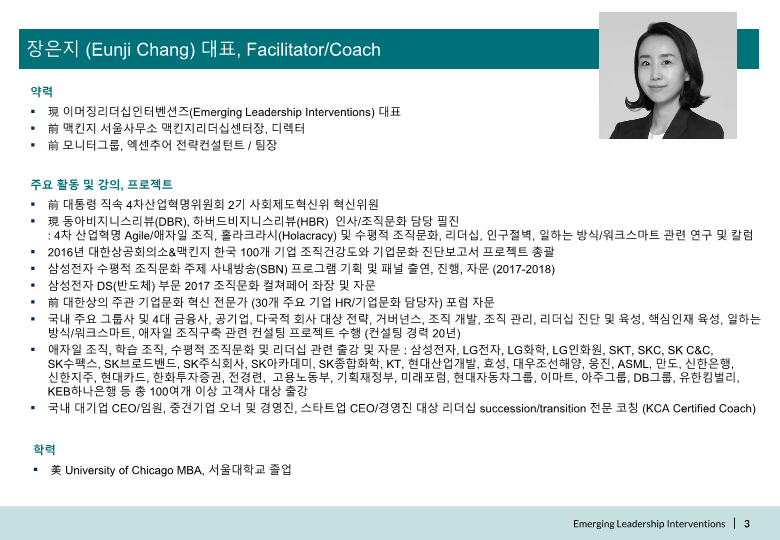 장은지 (Eunji Chang) 대표, Facilitator/Coach

약력

▪ 現 이머징리더십인터벤션즈(Emerging Leadership Interventions) 대표
▪ 前 맥킨지 서울사무소 맥킨지리더십센터장, 디렉터
▪ 前 모니터그룹, 엑센추어 전략컨설턴트 / 팀장

주요 활동 및 강의, 프로젝트

▪ 前 대통령 직속 4차산업혁명위원회 2기 사회제도혁신위 혁신위원
▪ 現 동아비지니스리뷰(DBR), 하버드비지니스리뷰(HBR) 인사/조직문화 담당 필진
: 4차 산업혁명 Agile/애자일 조직, 홀라크라시(Holacracy) 및 수평적 조직문화, 리더십, 인구절벽, 일하는 방식/워크스마트 관련 연구 및 칼럼
▪ 2016년 대한상공회의소&맥킨지 한국 100개 기업 조직건강도와 기업문화 진단보고서 프로젝트 총괄
▪ 삼성전자 수평적 조직문화 주제 사내방송(SBN) 프로그램 기획 및 패널 출연, 진행, 자문 (2017-2018)
▪ 삼성전자 DS(반도체) 부문 2017 조직문화 컬쳐페어 좌장 및 자문
▪ 前 대한상의 주관 기업문화 혁신 전문가 (30개 주요 기업 HR/기업문화 담당자) 포럼 자문
▪ 국내 주요 그룹사 및 4대 금융사, 공기업, 다국적 회사 대상 전략, 거버넌스, 조직 개발, 조직 관리, 리더십 진단 및 육성, 핵심인재 육성, 일하는 방식/워크스마트, 애자일 조직구축 관련 컨설팅 프로젝트 수행 (컨설팅 경력 20년)
▪ 애자일 조직, 학습 조직, 수평적 조직문화 및 리더십 관련 출강 및 자문 : 삼성전자, LG전자, LG화학, LG인화원, SKT, SKC, SK C&C, SK수펙스, SK브로드밴드, SK주식회사, SK아카데미, SK종합화학, KT, 현대산업개발, 효성, 대우조선해양, 웅진, ASML, 만도, 신한은행, 신한지주, 현대카드, 한화투자증권, 전경련, 고용노동부, 기획재정부, 미래포럼, 현대자동차그룹, 이마트, 아주그룹, DB그룹, 유한킴벌리, KEB하나은행 등 총 100여개 이상 고객사 대상 출강
▪ 국내 대기업 CEO/임원, 중견기업 오너 및 경영진, 스타트업 CEO/경영진 대상 리더십 succession/transition 전문 코칭 (KCA Certified Coach)

학력

▪ 美 University of Chicago MBA, 서울대학교 졸업

Emerging Leadership Interventions | 3